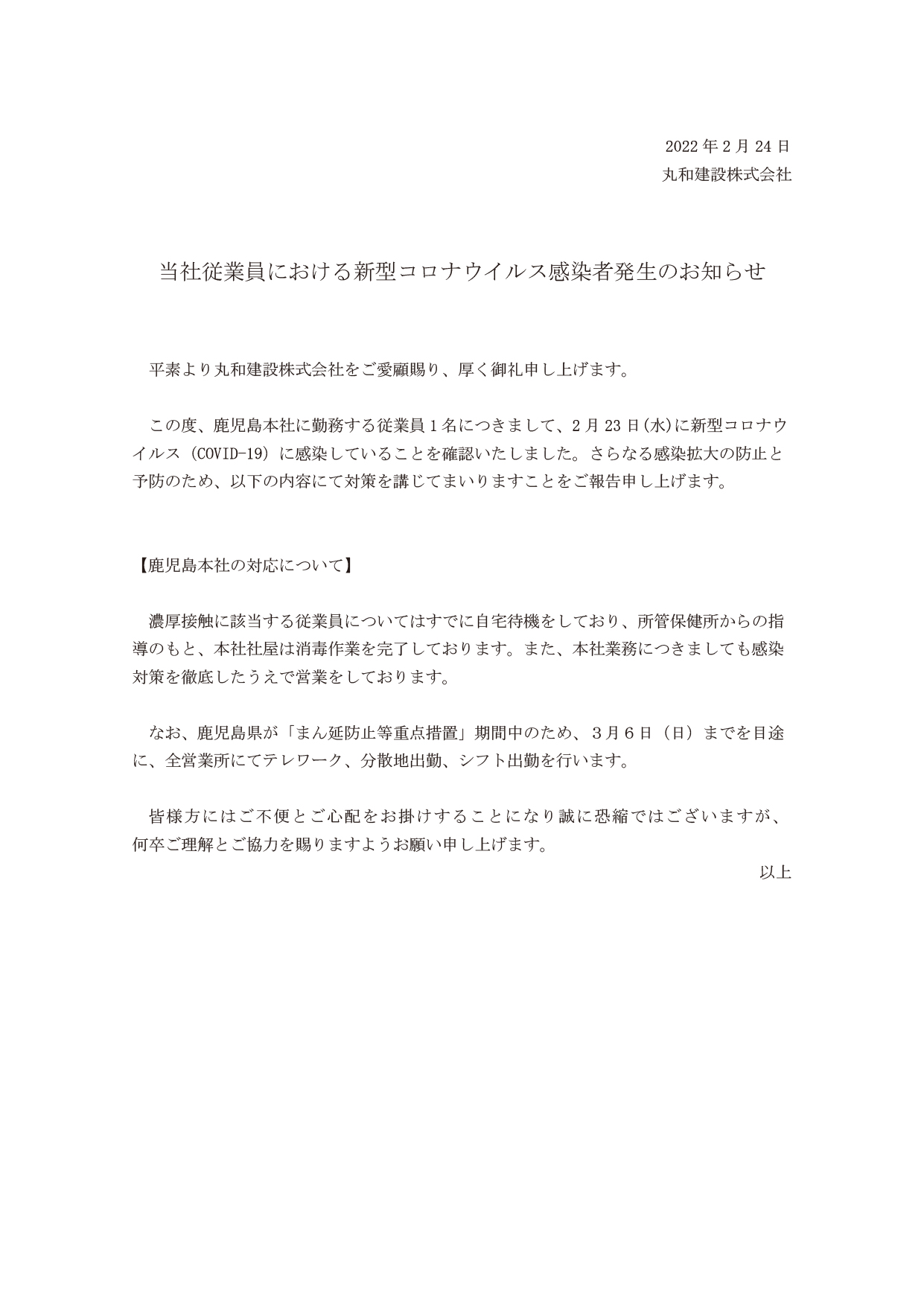 2022年2月24日
丸和建設株式会社

当社従業員における新型コロナウイルス感染者発生のお知らせ

平素より丸和建設株式会社をご愛顧賜り、厚く御礼申し上げます。

この度、鹿児島本社に勤務する従業員1名につきまして、2月23日(水)に新型コロナウイルス(COVID-19)に感染していることを確認いたしました。さらなる感染拡大の防止と予防のため、以下の内容にて対策を講じてまいりますことをご報告申し上げます。

【鹿児島本社の対応について】

濃厚接触に該当する従業員についてはすでに自宅待機をしており、所管保健所からの指導のもと、本社社屋は消毒作業を完了しております。また、本社業務につきましても感染対策を徹底したうえで営業をしております。

なお、鹿児島県が「まん延防止等重点措置」期間中のため、3月6日(日)までを目途に、全営業所にてテレワーク、分散地出勤、シフト出勤を行います。

皆様方にはご不便とご心配をお掛けすることになり誠に恐縮ではございますが、何卒ご理解とご協力を賜りますようお願い申し上げます。

以上